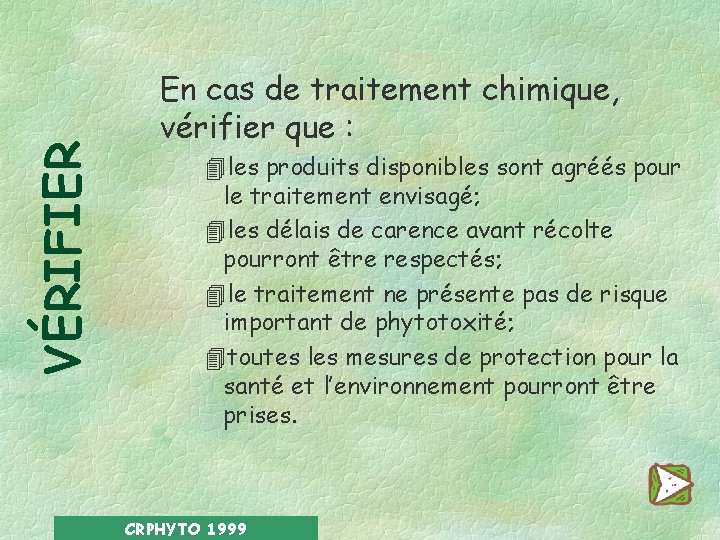 VÉRIFIER

En cas de traitement chimique, vérifier que :

les produits disponibles sont agréés pour le traitement envisagé;

les délais de carence avant récolte pourront être respectés;

le traitement ne présente pas de risque important de phytotoxité;

toutes les mesures de protection pour la santé et l'environnement pourront être prises.

CRPHYTO 1999